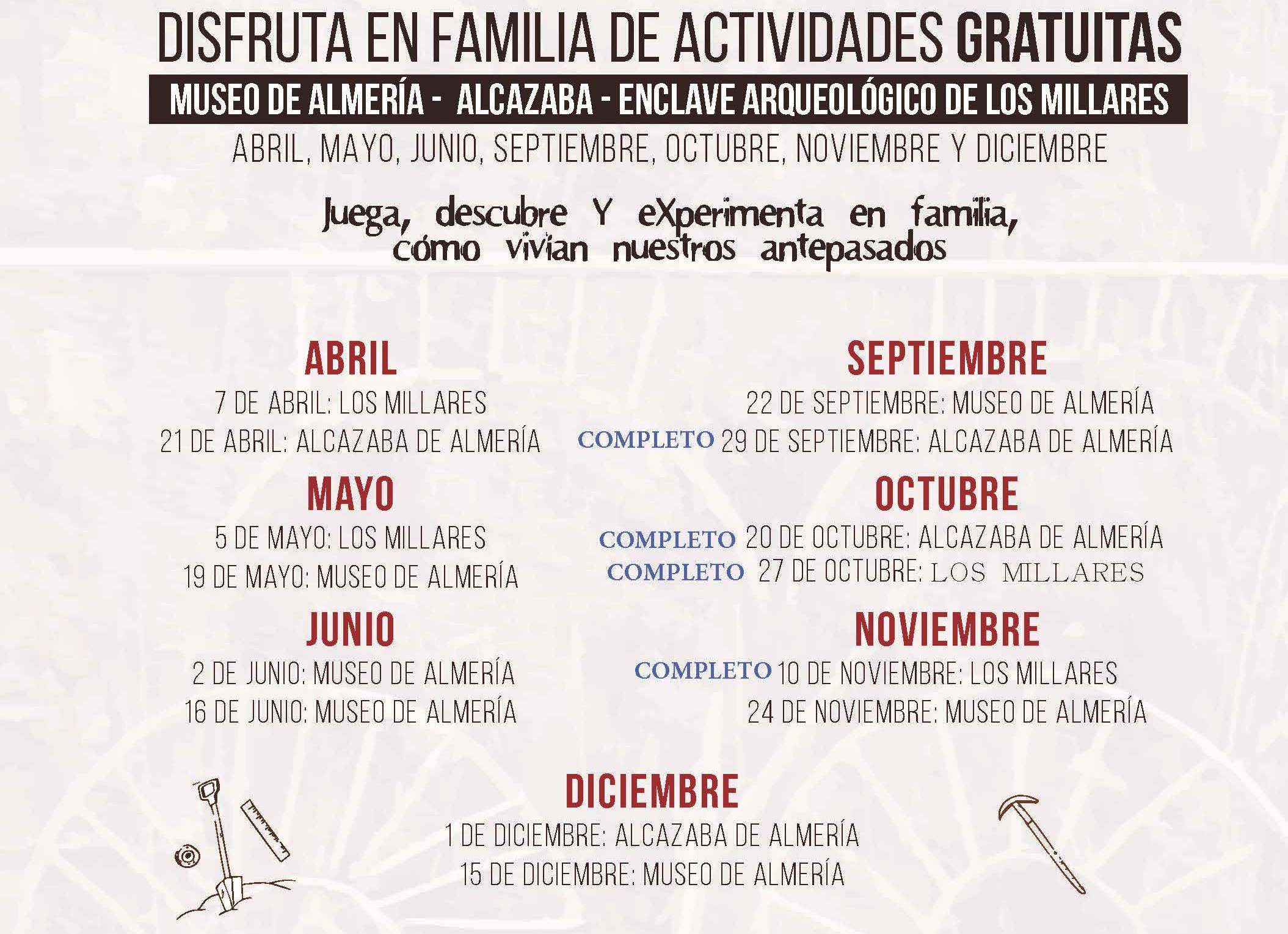 DISFRUTA EN FAMILIA DE ACTIVIDADES GRATUITAS

MUSEO DE ALMERÍA - ALCAZABA - ENCLAVE ARQUEOLÓGICO DE LOS MILLARES

ABRIL, MAYO, JUNIO, SEPTIEMBRE, OCTUBRE, NOVIEMBRE Y DICIEMBRE

Juega, descubre Y eXperimenta en familia, cómo vivían nuestros antepasados

ABRIL
7 DE ABRIL: LOS MILLARES
21 DE ABRIL: ALCAZABA DE ALMERÍA

MAYO
5 DE MAYO: LOS MILLARES
19 DE MAYO: MUSEO DE ALMERÍA

JUNIO
2 DE JUNIO: MUSEO DE ALMERÍA
16 DE JUNIO: MUSEO DE ALMERÍA

SEPTIEMBRE
22 DE SEPTIEMBRE: MUSEO DE ALMERÍA
COMPLETO 29 DE SEPTIEMBRE: ALCAZABA DE ALMERÍA

OCTUBRE
COMPLETO 20 DE OCTUBRE: ALCAZABA DE ALMERÍA
COMPLETO 27 DE OCTUBRE: LOS MILLARES

NOVIEMBRE
COMPLETO 10 DE NOVIEMBRE: LOS MILLARES
24 DE NOVIEMBRE: MUSEO DE ALMERÍA

DICIEMBRE
1 DE DICIEMBRE: ALCAZABA DE ALMERÍA
15 DE DICIEMBRE: MUSEO DE ALMERÍA